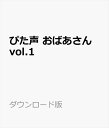 ぴた声 おばあさん vol.1

ダウンロード版